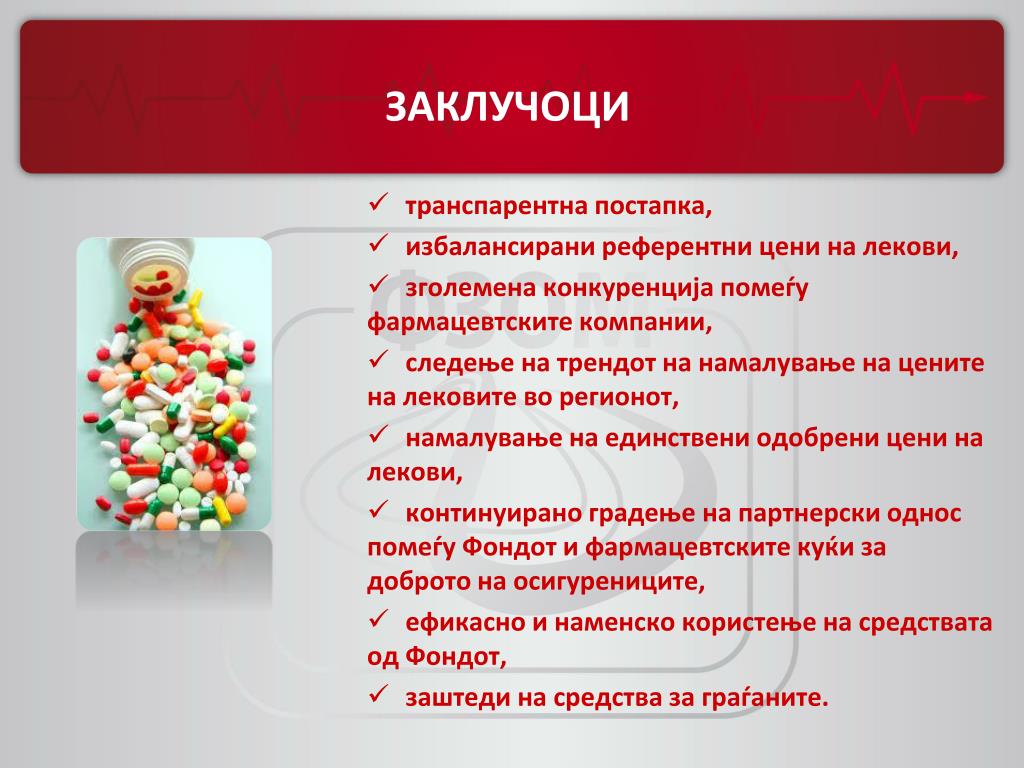 ЗАКЛУЧОЦИ

✓ транспарентна постапка,

✓ избалансирани референтни цени на лекови,

✓ зголемена конкуренција помеѓу фармацевтските компании,

✓ следење на трендот на намалување на цените на лековите во регионот,

✓ намалување на единствени одобрени цени на лекови,

✓ континуирано градење на партнерски однос помеѓу Фондот и фармацевтските куќи за доброто на осигурениците,

✓ ефикасно и наменско користење на средствата од Фондот,

✓ заштеди на средства за граѓаните.

ФЗОМ